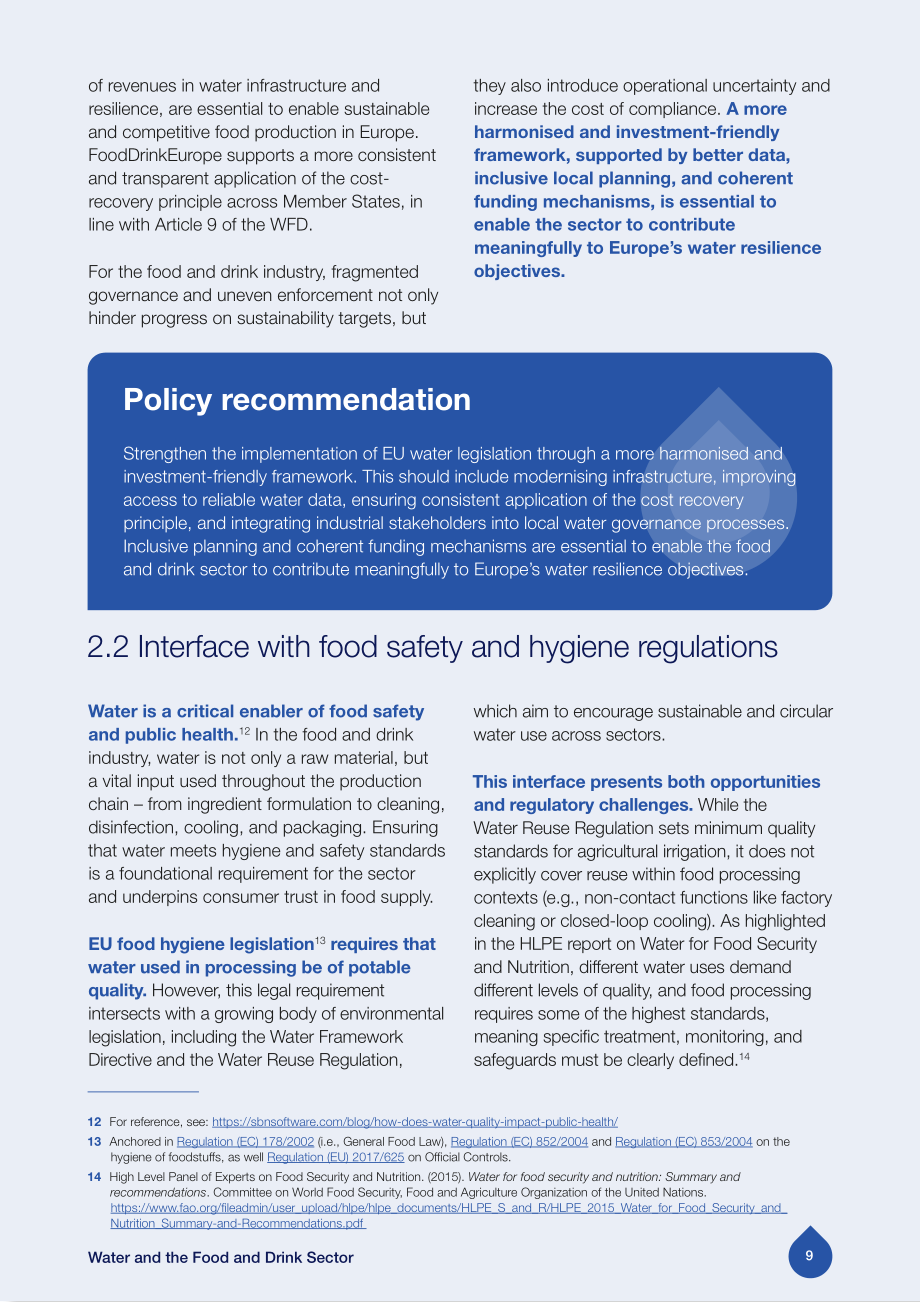 of revenues in water infrastructure and resilience, are essential to enable sustainable and competitive food production in Europe. FoodDrinkEurope supports a more consistent and transparent application of the cost-recovery principle across Member States, in line with Article 9 of the WFD.

For the food and drink industry, fragmented governance and uneven enforcement not only hinder progress on sustainability targets, but they also introduce operational uncertainty and increase the cost of compliance. A more harmonised and investment-friendly framework, supported by better data, inclusive local planning, and coherent funding mechanisms, is essential to enable the sector to contribute meaningfully to Europe's water resilience objectives.

Policy recommendation

Strengthen the implementation of EU water legislation through a more harmonised and investment-friendly framework. This should include modernising infrastructure, improving access to reliable water data, ensuring consistent application of the cost recovery principle, and integrating industrial stakeholders into local water governance processes. Inclusive planning and coherent funding mechanisms are essential to enable the food and drink sector to contribute meaningfully to Europe's water resilience objectives.

2.2 Interface with food safety and hygiene regulations

Water is a critical enabler of food safety and public health.$^{12}$ In the food and drink industry, water is not only a raw material, but a vital input used throughout the production chain – from ingredient formulation to cleaning, disinfection, cooling, and packaging. Ensuring that water meets hygiene and safety standards is a foundational requirement for the sector and underpins consumer trust in food supply.

EU food hygiene legislation$^{13}$ requires that water used in processing be of potable quality. However, this legal requirement intersects with a growing body of environmental legislation, including the Water Framework Directive and the Water Reuse Regulation, which aim to encourage sustainable and circular water use across sectors.

This interface presents both opportunities and regulatory challenges. While the Water Reuse Regulation sets minimum quality standards for agricultural irrigation, it does not explicitly cover reuse within food processing contexts (e.g., non-contact functions like factory cleaning or closed-loop cooling). As highlighted in the HLPE report on Water for Food Security and Nutrition, different water uses demand different levels of quality, and food processing requires some of the highest standards, meaning specific treatment, monitoring, and safeguards must be clearly defined.$^{14}$

12 For reference, see: https://sbnsoftware.com/blog/how-does-water-quality-impact-public-health/

13 Anchored in Regulation (EC) 178/2002 (i.e., General Food Law), Regulation (EC) 852/2004 and Regulation (EC) 853/2004 on the hygiene of foodstuffs, as well Regulation (EU) 2017/625 on Official Controls.

14 High Level Panel of Experts on Food Security and Nutrition. (2015). Water for food security and nutrition: Summary and recommendations. Committee on World Food Security, Food and Agriculture Organization of the United Nations. https://www.fao.org/fileadmin/user_upload/hlpe/hlpe_documents/HLPE_S_and_R/HLPE_2015_Water_for_Food_Security_and_Nutrition_Summary-and-Recommendations.pdf

Water and the Food and Drink Sector

9